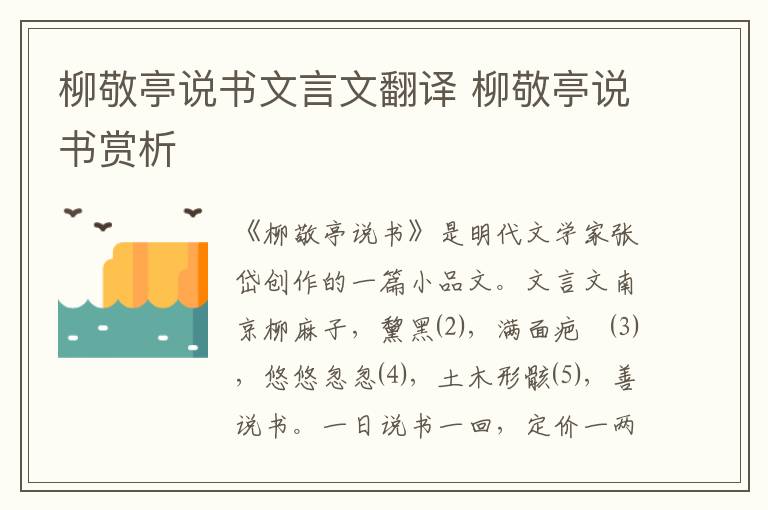 柳敬亭说书文言文翻译 柳敬亭说书赏析

《柳敬亭说书》是明代文学家张岱创作的一篇小品文。文言文南京柳麻子，黧黑(2)，满面疤 (3)，悠悠忽忽(4)，土木形骸(5)，善说书。一日说书一回，定价一两